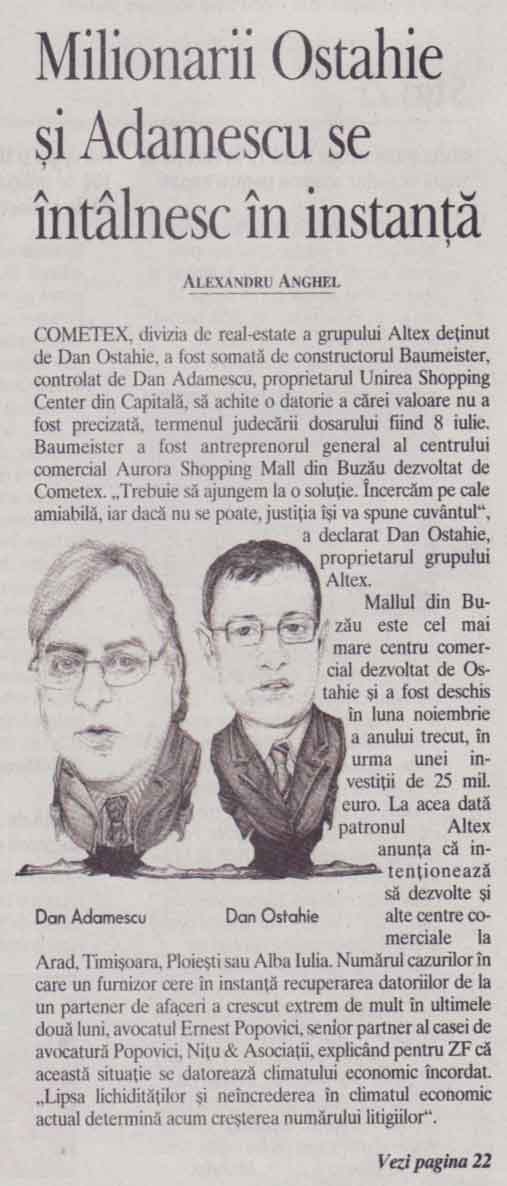 Milionarii Ostahie și Adamescu se întâlnesc în instanță

ALEXANDRU ANGHEL

COMETEX, divizia de real-estate a grupului Altex deținut de Dan Ostahie, a fost somată de constructorul Baumeister, controlat de Dan Adamescu, proprietarul Unirea Shopping Center din Capitală, să achite o datorie a cărei valoare nu a fost precizată, termenul judecării dosarului fiind 8 iulie. Baumeister a fost antreprenorul general al centrului comercial Aurora Shopping Mall din Buzău dezvoltat de Cometex. „Trebuie să ajungem la o soluție. Încercăm pe cale amiabilă, iar dacă nu se poate, justiția își va spune cuvântul“, a declarat Dan Ostahie, proprietarul grupului Altex.

Mallul din Buzău este cel mai mare centru comercial dezvoltat de Ostahie și a fost deschis în luna noiembrie a anului trecut, în urma unei investiții de 25 mil. euro. La acea dată patronul Altex anunța că intenționează să dezvolte și alte centre comerciale la Arad, Timișoara, Ploiești sau Alba Iulia. Numărul cazurilor în care un furnizor cere în instanță recuperarea datoriilor de la un partener de afaceri a crescut extrem de mult în ultimele două luni, avocatul Ernest Popovici, senior partner al casei de avocatură Popovici, Nițu & Asociații, explicând pentru ZF că această situație se datorează climatului economic încordat. „Lipsa lichidităților și neîncrederea în climatul economic actual determină acum creșterea numărului litigiilor“.

Dan Adamescu

Dan Ostahie

Vezi pagina 22